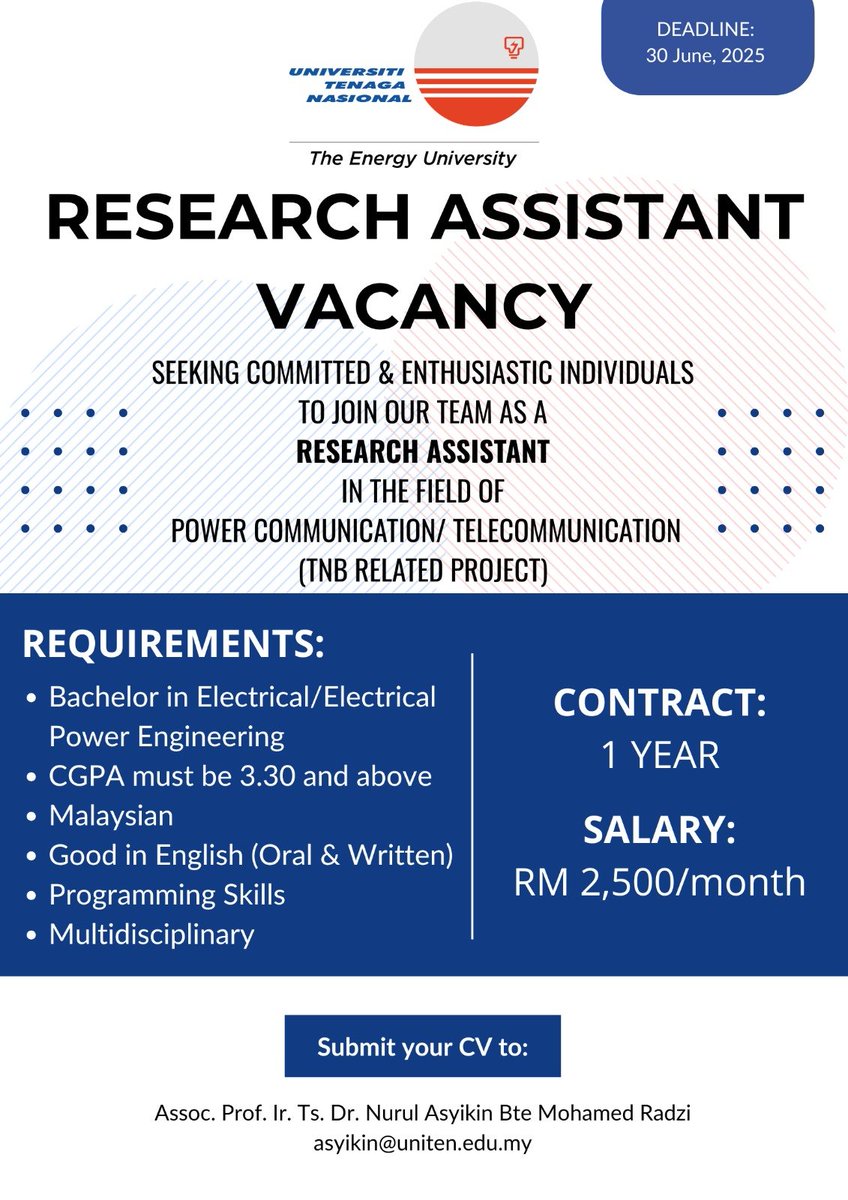 UNIVERSITI TENAGA NASIONAL
The Energy University

DEADLINE:
30 June, 2025

RESEARCH ASSISTANT VACANCY

SEEKING COMMITTED & ENTHUSIASTIC INDIVIDUALS TO JOIN OUR TEAM AS A
RESEARCH ASSISTANT
IN THE FIELD OF
POWER COMMUNICATION/ TELECOMMUNICATION
(TNB RELATED PROJECT)

REQUIREMENTS:
• Bachelor in Electrical/Electrical Power Engineering
• CGPA must be 3.30 and above
• Malaysian
• Good in English (Oral & Written)
• Programming Skills
• Multidisciplinary

CONTRACT:
1 YEAR

SALARY:
RM 2,500/month

Submit your CV to:

Assoc. Prof. Ir. Ts. Dr. Nurul Asyikin Bte Mohamed Radzi
asyikin@uniten.edu.my